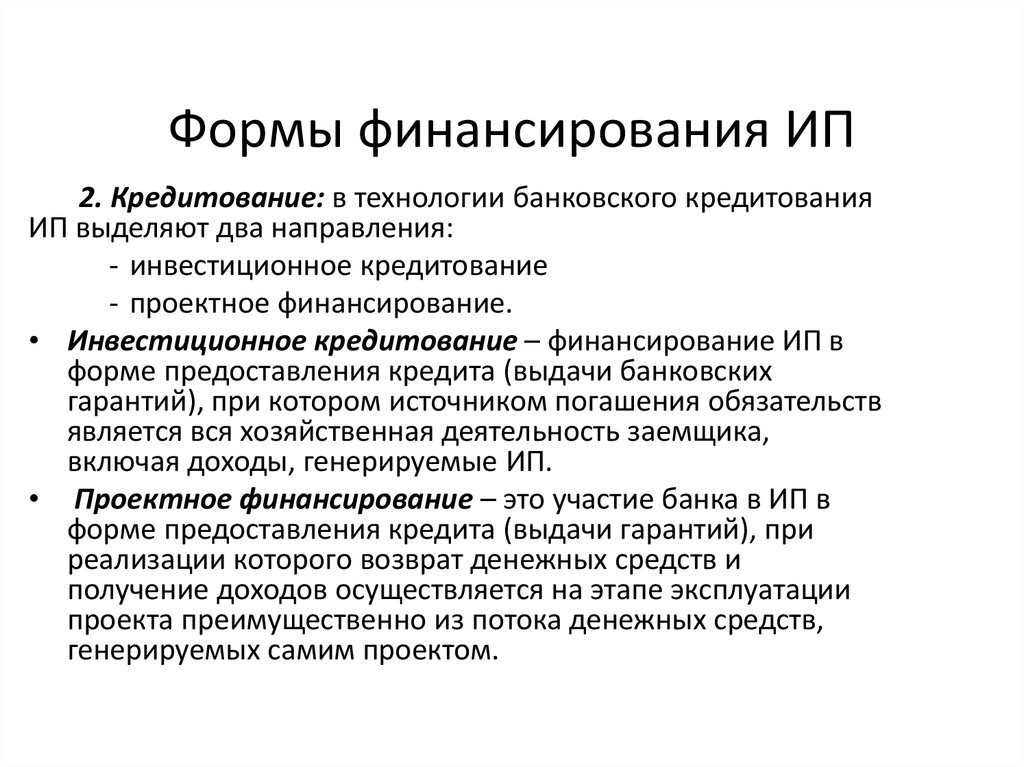 Формы финансирования ИП

2. Кредитование: в технологии банковского кредитования ИП выделяют два направления:

- инвестиционное кредитование
- проектное финансирование.

• Инвестиционное кредитование – финансирование ИП в форме предоставления кредита (выдачи банковских гарантий), при котором источником погашения обязательств является вся хозяйственная деятельность заемщика, включая доходы, генерируемые ИП.

• Проектное финансирование – это участие банка в ИП в форме предоставления кредита (выдачи гарантий), при реализации которого возврат денежных средств и получение доходов осуществляется на этапе эксплуатации проекта преимущественно из потока денежных средств, генерируемых самим проектом.